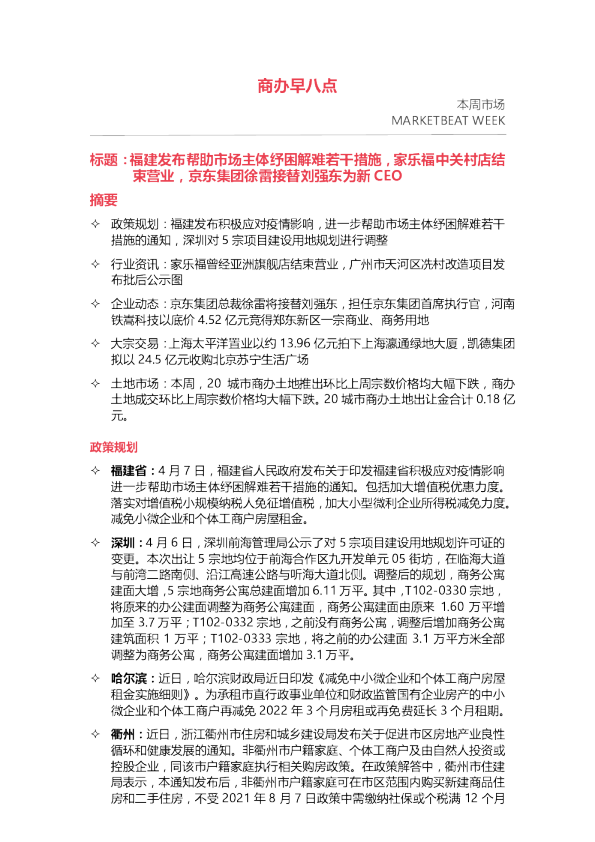 商办早八点

本周市场
MARKETBEAT WEEK

标题：福建发布帮助市场主体纾困解难若干措施，家乐福中关村店结束营业，京东集团徐雷接替刘强东为新 CEO

摘要

✧ 政策规划：福建发布积极应对疫情影响，进一步帮助市场主体纾困解难若干措施的通知，深圳对 5 宗项目建设用地规划进行调整

✧ 行业资讯：家乐福曾经亚洲旗舰店结束营业，广州市天河区冼村改造项目发布批后公示图

✧ 企业动态：京东集团总裁徐雷将接替刘强东，担任京东集团首席执行官，河南铁嵩科技以底价 4.52 亿元竞得郑东新区一宗商业、商务用地

✧ 大宗交易：上海太平洋置业以约 13.96 亿元拍下上海濠通绿地大厦，凯德集团拟以 24.5 亿元收购北京苏宁生活广场

✧ 土地市场：本周，20 城市商办土地推出环比上周宗数价格均大幅下跌，商办土地成交环比上周宗数价格均大幅下跌。20 城市商办土地出让金合计 0.18 亿元。

政策规划

✧ 福建省：4 月 7 日，福建省人民政府发布关于印发福建省积极应对疫情影响进一步帮助市场主体纾困解难若干措施的通知。包括加大增值税优惠力度。落实对增值税小规模纳税人免征增值税，加大小型微利企业所得税减免力度。减免小微企业和个体工商户房屋租金。

✧ 深圳：4 月 6 日，深圳前海管理局公示了对 5 宗项目建设用地规划许可证的变更。本次出让 5 宗地均位于前海合作区九开发单元 05 街坊，在临海大道与前湾二路南侧、沿江高速公路与听海大道北侧。调整后的规划，商务公寓建面大增，5 宗地商务公寓总建面增加 6.11 万平。其中，T102-0330 宗地，将原来的办公建面调整为商务公寓建面，商务公寓建面由原来 1.60 万平增加至 3.7 万平；T102-0332 宗地，之前没有商务公寓，调整后增加商务公寓建筑面积 1 万平；T102-0333 宗地，将之前的办公建面 3.1 万平方米全部调整为商务公寓，商务公寓建面增加 3.1 万平。

✧ 哈尔滨：近日，哈尔滨财政局近日印发《减免中小微企业和个体工商户房屋租金实施细则》。为承租市直行政事业单位和财政监管国有企业房产的中小微企业和个体工商户再减免 2022 年 3 个月房租或再免费延长 3 个月租期。

✧ 衢州：近日，浙江衢州市住房和城乡建设局发布关于促进市区房地产业良性循环和健康发展的通知。非衢州市户籍家庭、个体工商户及由自然人投资或控股企业，同该市户籍家庭执行相关购房政策。在政策解答中，衢州市住建局表示，本通知发布后，非衢州市户籍家庭可在市区范围内购买新建商品住房和二手住房，不受 2021 年 8 月 7 日政策中需缴纳社保或个税满 12 个月